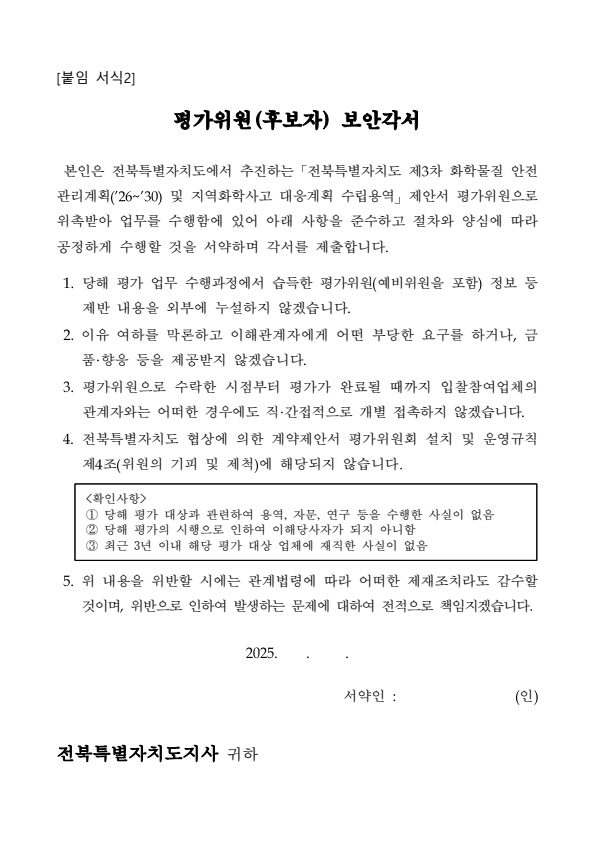 [붙임 서식2]

평가위원(후보자) 보안각서

본인은 전북특별자치도에서 추진하는「전북특별자치도 제3차 화학물질 안전관리계획('26~'30) 및 지역화학사고 대응계획 수립용역」제안서 평가위원으로 위촉받아 업무를 수행함에 있어 아래 사항을 준수하고 절차와 양심에 따라 공정하게 수행할 것을 서약하며 각서를 제출합니다.

1. 당해 평가 업무 수행과정에서 습득한 평가위원(예비위원을 포함) 정보 등 제반 내용을 외부에 누설하지 않겠습니다.

2. 이유 여하를 막론하고 이해관계자에게 어떤 부당한 요구를 하거나, 금품·향응 등을 제공받지 않겠습니다.

3. 평가위원으로 수락한 시점부터 평가가 완료될 때까지 입찰참여업체의 관계자와는 어떠한 경우에도 직·간접적으로 개별 접촉하지 않겠습니다.

4. 전북특별자치도 협상에 의한 계약제안서 평가위원회 설치 및 운영규칙 제4조(위원의 기피 및 제척)에 해당되지 않습니다.

<확인사항>
① 당해 평가 대상과 관련하여 용역, 자문, 연구 등을 수행한 사실이 없음
② 당해 평가의 시행으로 인하여 이해당사자가 되지 아니함
③ 최근 3년 이내 해당 평가 대상 업체에 재직한 사실이 없음

5. 위 내용을 위반할 시에는 관계법령에 따라 어떠한 제재조치라도 감수할 것이며, 위반으로 인하여 발생하는 문제에 대하여 전적으로 책임지겠습니다.

2025. . .

서약인 : (인)

전북특별자치도지사 귀하